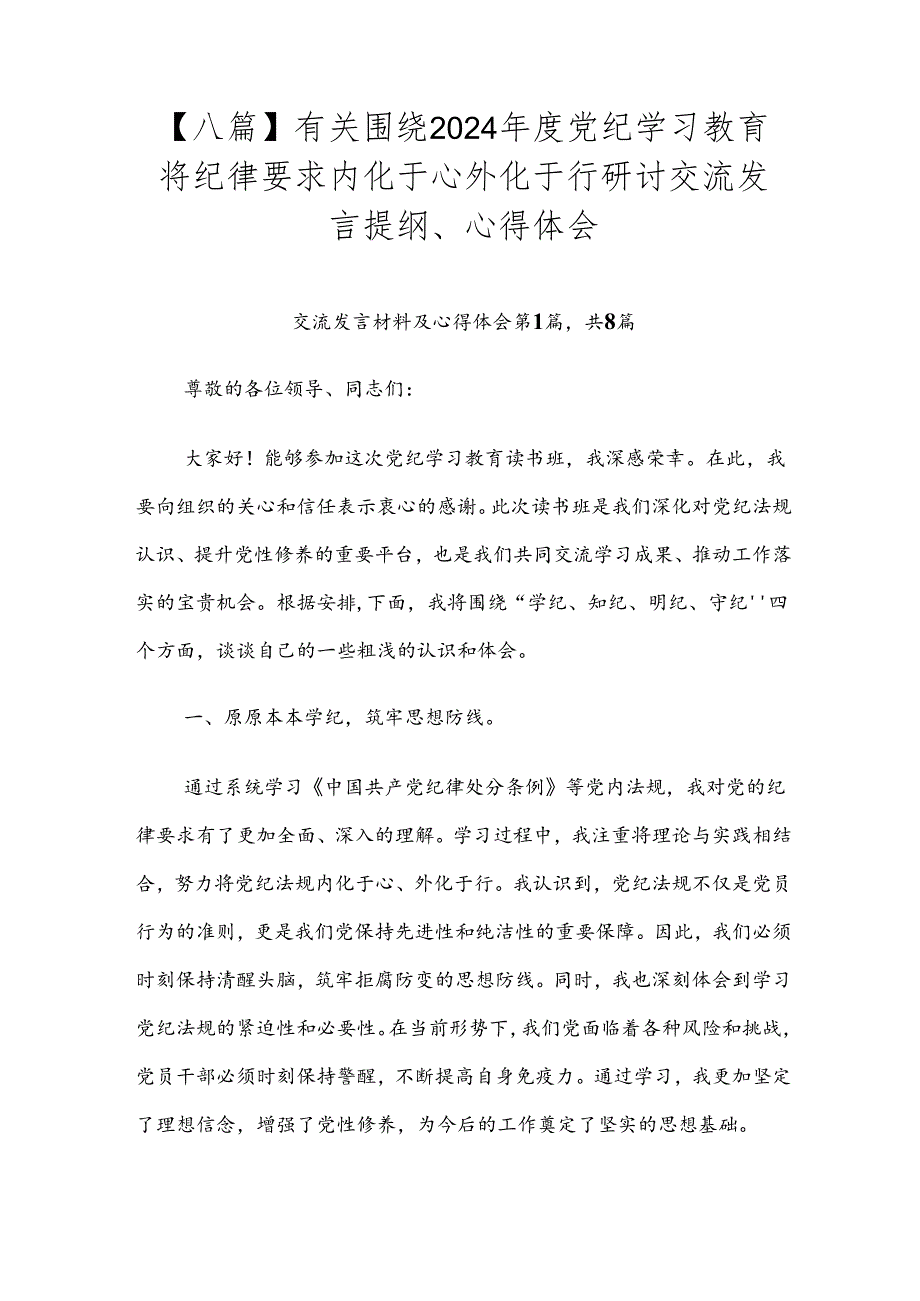 【八篇】有关围绕2024年度党纪学习教育将纪律要求内化于心外化于行研讨交流发言提纲、心得体会

交流发言材料及心得体会第1篇，共8篇

尊敬的各位领导、同志们：

大家好！能够参加这次党纪学习教育读书班，我深感荣幸。在此，我要向组织的关心和信任表示衷心的感谢。此次读书班是我们深化对党纪法规认识、提升党性修养的重要平台，也是我们共同交流学习成果、推动工作落实的宝贵机会。根据安排，下面，我将围绕“学纪、知纪、明纪、守纪''四个方面，谈谈自己的一些粗浅的认识和体会。

一、原原本本学纪，筑牢思想防线。

通过系统学习《中国共产党纪律处分条例》等党内法规，我对党的纪律要求有了更加全面、深入的理解。学习过程中，我注重将理论与实践相结合，努力将党纪法规内化于心、外化于行。我认识到，党纪法规不仅是党员行为的准则，更是我们党保持先进性和纯洁性的重要保障。因此，我们必须时刻保持清醒头脑，筑牢拒腐防变的思想防线。同时，我也深刻体会到学习党纪法规的紧迫性和必要性。在当前形势下，我们党面临着各种风险和挑战，党员干部必须时刻保持警醒，不断提高自身免疫力。通过学习，我更加坚定了理想信念，增强了党性修养，为今后的工作奠定了坚实的思想基础。